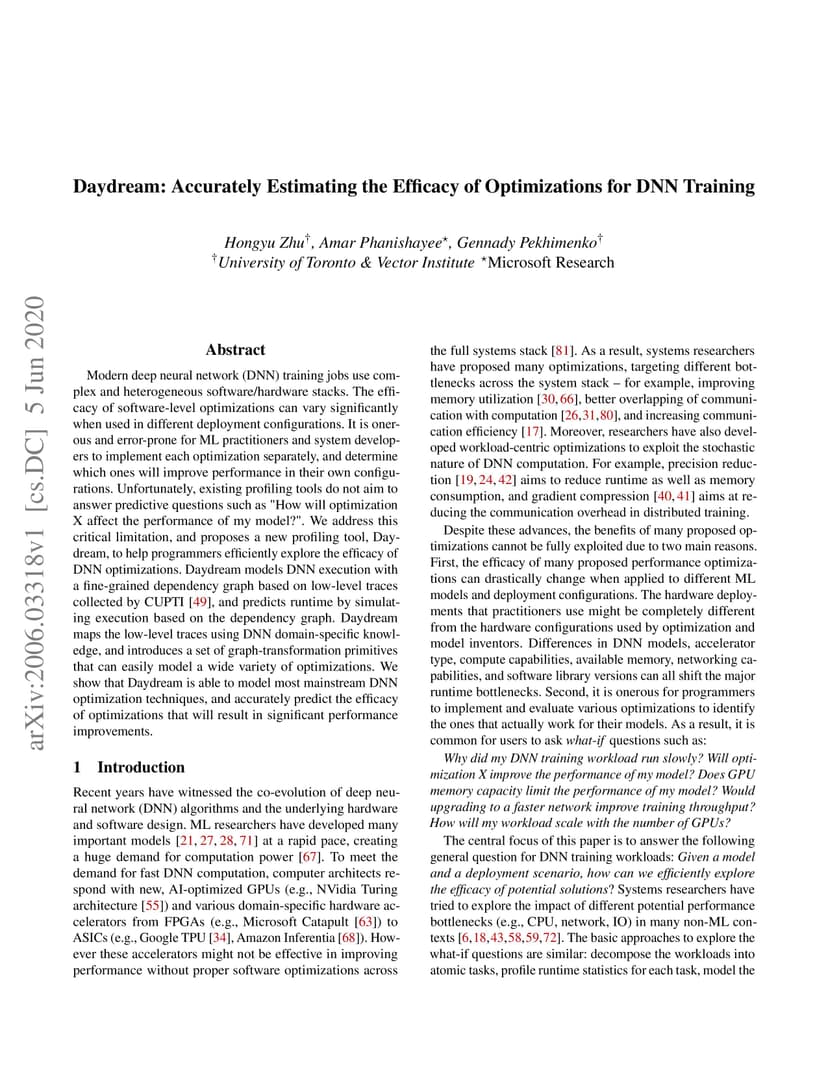 arXiv:2006.03318v1 [cs.DC] 5 Jun 2020

Daydream: Accurately Estimating the Efficacy of Optimizations for DNN Training

Hongyu Zhu$^{\dagger}$, Amar Phanishayee$^{\star}$, Gennady Pekhimenko$^{\dagger}$
$^{\dagger}$University of Toronto & Vector Institute $^{\star}$Microsoft Research

Abstract

Modern deep neural network (DNN) training jobs use complex and heterogeneous software/hardware stacks. The efficacy of software-level optimizations can vary significantly when used in different deployment configurations. It is onerous and error-prone for ML practitioners and system developers to implement each optimization separately, and determine which ones will improve performance in their own configurations. Unfortunately, existing profiling tools do not aim to answer predictive questions such as "How will optimization X affect the performance of my model?". We address this critical limitation, and proposes a new profiling tool, Daydream, to help programmers efficiently explore the efficacy of DNN optimizations. Daydream models DNN execution with a fine-grained dependency graph based on low-level traces collected by CUPTI [49], and predicts runtime by simulating execution based on the dependency graph. Daydream maps the low-level traces using DNN domain-specific knowledge, and introduces a set of graph-transformation primitives that can easily model a wide variety of optimizations. We show that Daydream is able to model most mainstream DNN optimization techniques, and accurately predict the efficacy of optimizations that will result in significant performance improvements.

1 Introduction

Recent years have witnessed the co-evolution of deep neural network (DNN) algorithms and the underlying hardware and software design. ML researchers have developed many important models [21, 27, 28, 71] at a rapid pace, creating a huge demand for computation power [67]. To meet the demand for fast DNN computation, computer architects respond with new, AI-optimized GPUs (e.g., NVidia Turing architecture [55]) and various domain-specific hardware accelerators from FPGAs (e.g., Microsoft Catapult [63]) to ASICs (e.g., Google TPU [34], Amazon Inferentia [68]). However these accelerators might not be effective in improving performance without proper software optimizations across the full systems stack [81]. As a result, systems researchers have proposed many optimizations, targeting different bottlenecks across the system stack – for example, improving memory utilization [30, 66], better overlapping of communication with computation [26, 31, 80], and increasing communication efficiency [17]. Moreover, researchers have also developed workload-centric optimizations to exploit the stochastic nature of DNN computation. For example, precision reduction [19, 24, 42] aims to reduce runtime as well as memory consumption, and gradient compression [40, 41] aims at reducing the communication overhead in distributed training.

Despite these advances, the benefits of many proposed optimizations cannot be fully exploited due to two main reasons. First, the efficacy of many proposed performance optimizations can drastically change when applied to different ML models and deployment configurations. The hardware deployments that practitioners use might be completely different from the hardware configurations used by optimization and model inventors. Differences in DNN models, accelerator type, compute capabilities, available memory, networking capabilities, and software library versions can all shift the major runtime bottlenecks. Second, it is onerous for programmers to implement and evaluate various optimizations to identify the ones that actually work for their models. As a result, it is common for users to ask what-if questions such as:

Why did my DNN training workload run slowly? Will optimization X improve the performance of my model? Does GPU memory capacity limit the performance of my model? Would upgrading to a faster network improve training throughput? How will my workload scale with the number of GPUs?

The central focus of this paper is to answer the following general question for DNN training workloads: Given a model and a deployment scenario, how can we efficiently explore the efficacy of potential solutions? Systems researchers have tried to explore the impact of different potential performance bottlenecks (e.g., CPU, network, IO) in many non-ML contexts [6, 18, 43, 58, 59, 72]. The basic approaches to explore the what-if questions are similar: decompose the workloads into atomic tasks, profile runtime statistics for each task, model the